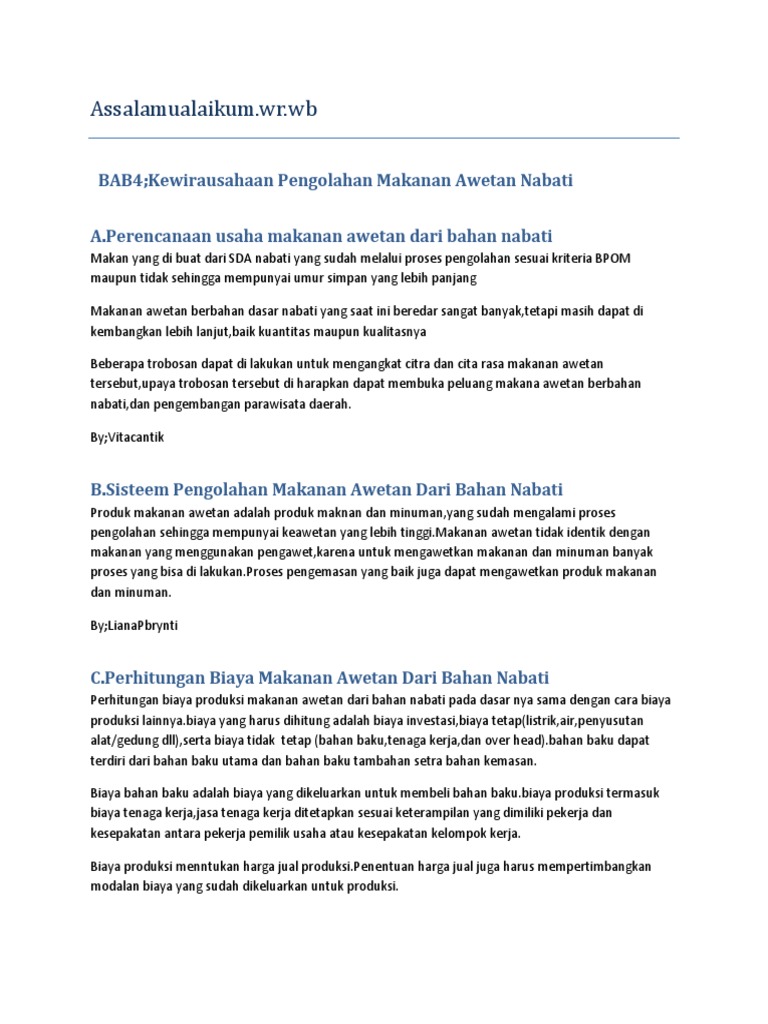 Assalamualaikum.wr.wb

BAB4;Kewirausahaan Pengolahan Makanan Awetan Nabati

A.Perencanaan usaha makanan awetan dari bahan nabati

Makan yang di buat dari SDA nabati yang sudah melalui proses pengolahan sesuai kriteria BPOM maupun tidak sehingga mempunyai umur simpan yang lebih panjang

Makanan awetan berbahan dasar nabati yang saat ini beredar sangat banyak,tetapi masih dapat di kembangkan lebih lanjut,baik kuantitas maupun kualitasnya

Beberapa trobosan dapat di lakukan untuk mengangkat citra dan cita rasa makanan awetan tersebut,upaya trobosan tersebut di harapkan dapat membuka peluang makana awetan berbahan nabati,dan pengembangan parawisata daerah.

By;Vitacantik

B.Sisteem Pengolahan Makanan Awetan Dari Bahan Nabati

Produk makanan awetan adalah produk maknan dan minuman,yang sudah mengalami proses pengolahan sehingga mempunyai keawetan yang lebih tinggi.Makanan awetan tidak identik dengan makanan yang menggunakan pengawet,karena untuk mengawetkan makanan dan minuman banyak proses yang bisa di lakukan.Proses pengemasan yang baik juga dapat mengawetkan produk makanan dan minuman.

By;LianaPbrynti

C.Perhitungan Biaya Makanan Awetan Dari Bahan Nabati

Perhitungan biaya produksi makanan awetan dari bahan nabati pada dasar nya sama dengan cara biaya produksi lainnya.biaya yang harus dihitung adalah biaya investasi,biaya tetap(listrik,air,penyusutan alat/gedung dll),serta biaya tidak tetap (bahan baku,tenaga kerja,dan over head).bahan baku dapat terdiri dari bahan baku utama dan bahan baku tambahan setra bahan kemasan.

Biaya bahan baku adalah biaya yang dikeluarkan untuk membeli bahan baku.biaya produksi termasuk biaya tenaga kerja,jasa tenaga kerja ditetapkan sesuai keterampilan yang dimiliki pekerja dan kesepakatan antara pekerja pemilik usaha atau kesepakatan kelompok kerja.

Biaya produksi menntukan harga jual produksi.Penentuan harga jual juga harus mempertimbangkan modalan biaya yang sudah dikeluarkan untuk produksi.